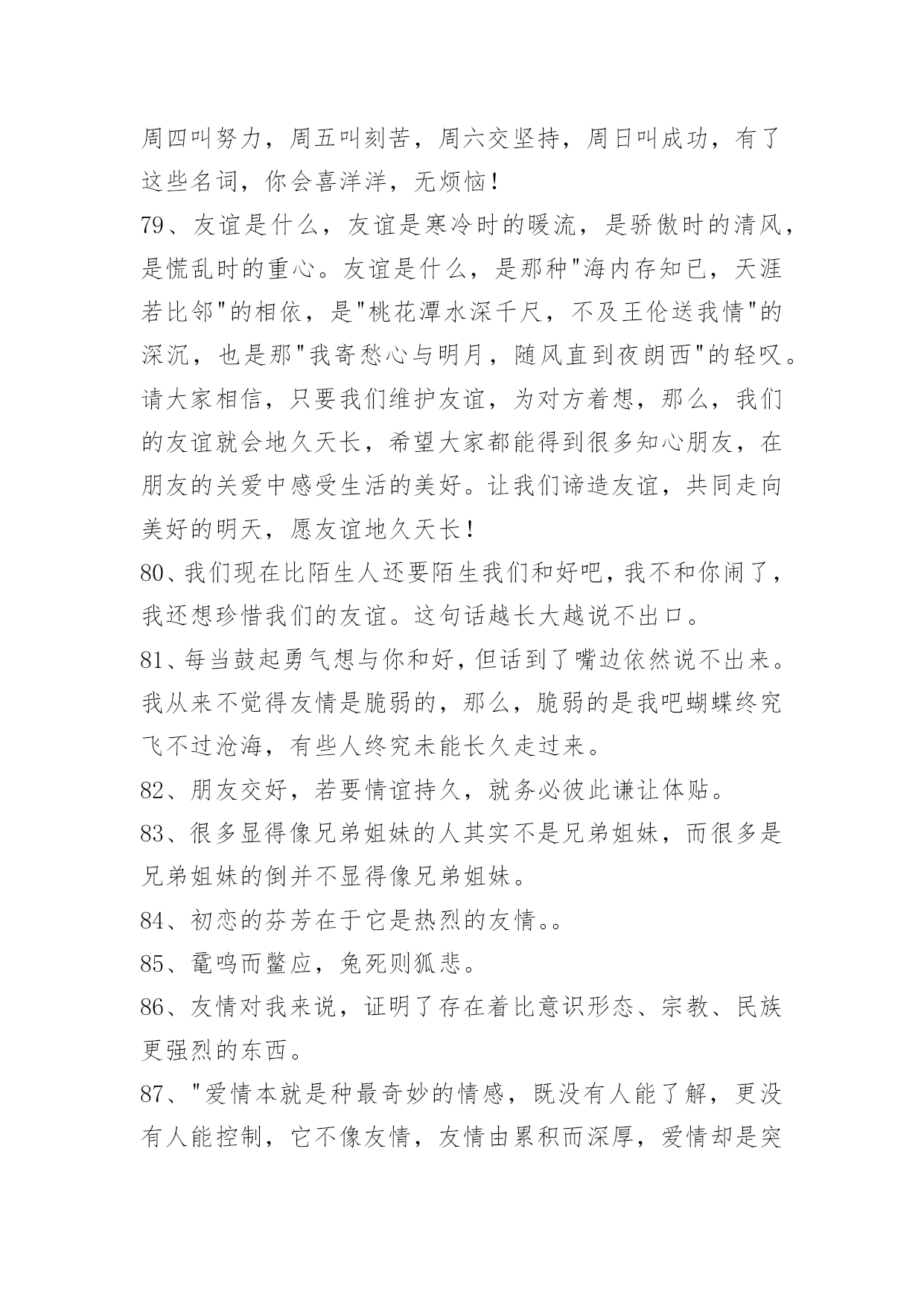 周四叫努力，周五叫刻苦，周六交坚持，周日叫成功，有了这些名词，你会喜洋洋，无烦恼！

79、友谊是什么，友谊是寒冷时的暖流，是骄傲时的清风，是慌乱时的重心。友谊是什么，是那种"海内存知已，天涯若比邻"的相依，是"桃花潭水深千尺，不及王伦送我情"的深沉，也是那"我寄愁心与明月，随风直到夜朗西"的轻叹。请大家相信，只要我们维护友谊，为对方着想，那么，我们的友谊就会地久天长，希望大家都能得到很多知心朋友，在朋友的关爱中感受生活的美好。让我们谛造友谊，共同走向美好的明天，愿友谊地久天长！

80、我们现在比陌生人还要陌生我们和好吧，我不和你闹了，我还想珍惜我们的友谊。这句话越长大越说不出口。

81、每当鼓起勇气想与你和好，但话到了嘴边依然说不出来。我从来不觉得友情是脆弱的，那么，脆弱的是我吧蝴蝶终究飞不过沧海，有些人终究未能长久走过来。

82、朋友交好，若要情谊持久，就务必彼此谦让体贴。

83、很多显得像兄弟姐妹的人其实不是兄弟姐妹，而很多是兄弟姐妹的倒并不显得像兄弟姐妹。

84、初恋的芬芳在于它是热烈的友情。。

85、鼋鸣而鳖应，兔死则狐悲。

86、友情对我来说，证明了存在着比意识形态、宗教、民族更强烈的东西。

87、"爱情本就是种最奇妙的情感，既没有人能了解，更没有人能控制，它不像友情，友情由累积而深厚，爱情却是突